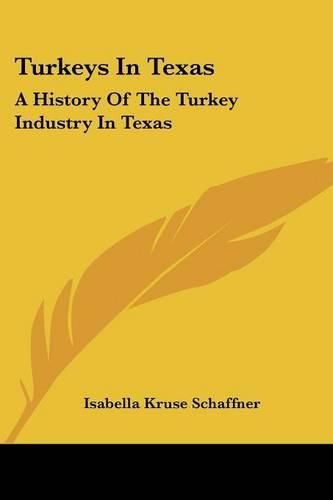 Turkeys In Texas

A History Of The Turkey Industry In Texas

Isabella Kruse Schaffner